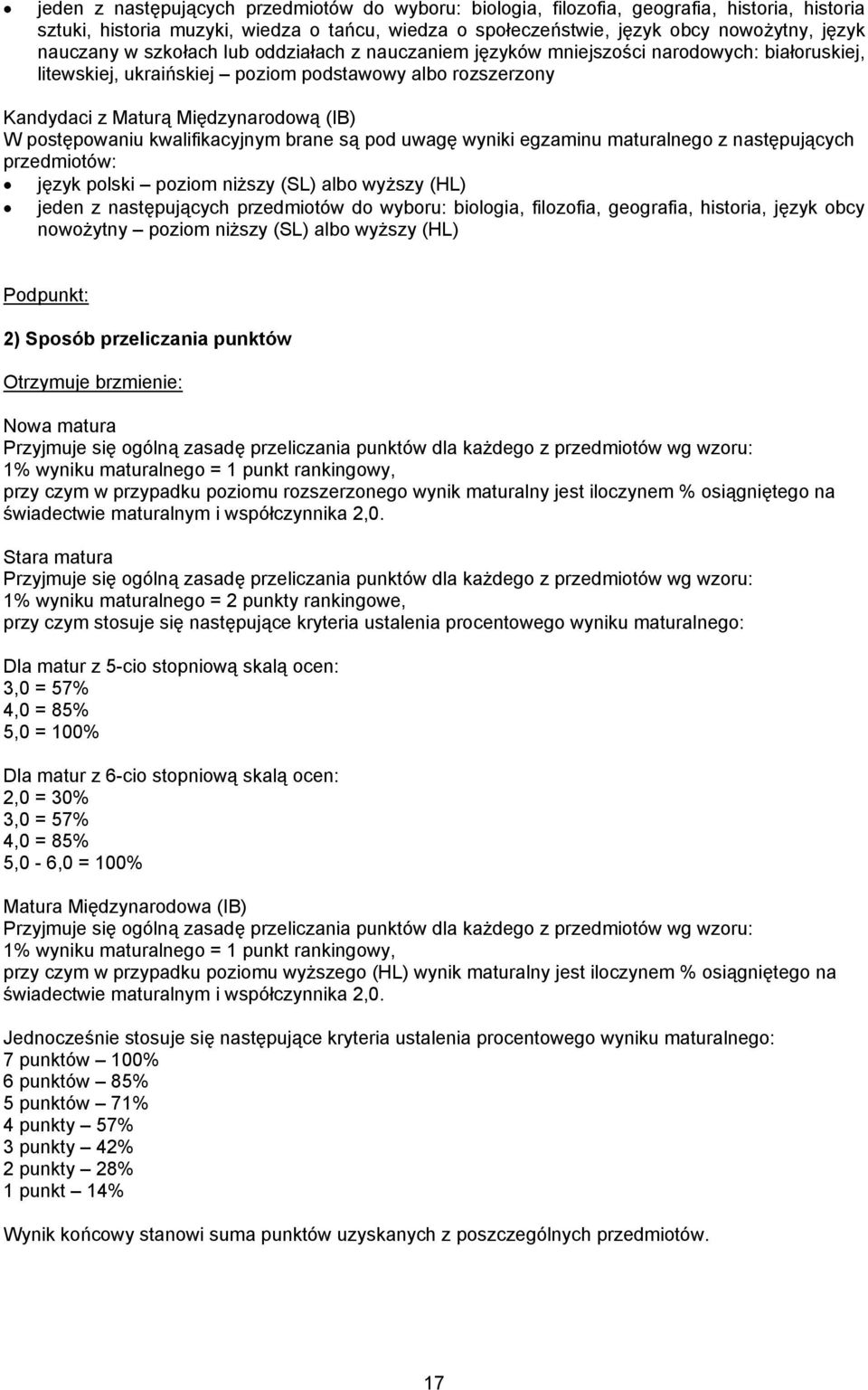 • jeden z następujących przedmiotów do wyboru: biologia, filozofia, geografia, historia, historia sztuki, historia muzyki, wiedza o tańcu, wiedza o społeczeństwie, język obcy nowożytny, język nauczany w szkołach lub oddziałach z nauczaniem języków mniejszości narodowych: białoruskiej, litewskiej, ukraińskiej – poziom podstawowy albo rozszerzony

Kandydaci z Maturą Międzynarodową (IB)
W postępowaniu kwalifikacyjnym brane są pod uwagę wyniki egzaminu maturalnego z następujących przedmiotów:
• język polski – poziom niższy (SL) albo wyższy (HL)
• jeden z następujących przedmiotów do wyboru: biologia, filozofia, geografia, historia, język obcy nowożytny – poziom niższy (SL) albo wyższy (HL)

Podpunkt:

2) Sposób przeliczania punktów

Otrzymuje brzmienie:

Nowa matura
Przyjmuje się ogólną zasadę przeliczania punktów dla każdego z przedmiotów wg wzoru:
1% wyniku maturalnego = 1 punkt rankingowy,
przy czym w przypadku poziomu rozszerzonego wynik maturalny jest iloczynem % osiągniętego na świadectwie maturalnym i współczynnika 2,0.

Stara matura
Przyjmuje się ogólną zasadę przeliczania punktów dla każdego z przedmiotów wg wzoru:
1% wyniku maturalnego = 2 punkty rankingowe,
przy czym stosuje się następujące kryteria ustalenia procentowego wyniku maturalnego:

Dla matur z 5-cio stopniową skalą ocen:
3,0 = 57%
4,0 = 85%
5,0 = 100%

Dla matur z 6-cio stopniową skalą ocen:
2,0 = 30%
3,0 = 57%
4,0 = 85%
5,0 - 6,0 = 100%

Matura Międzynarodowa (IB)
Przyjmuje się ogólną zasadę przeliczania punktów dla każdego z przedmiotów wg wzoru:
1% wyniku maturalnego = 1 punkt rankingowy,
przy czym w przypadku poziomu wyższego (HL) wynik maturalny jest iloczynem % osiągniętego na świadectwie maturalnym i współczynnika 2,0.

Jednocześnie stosuje się następujące kryteria ustalenia procentowego wyniku maturalnego:
7 punktów – 100%
6 punktów – 85%
5 punktów – 71%
4 punkty – 57%
3 punkty – 42%
2 punkty – 28%
1 punkt – 14%

Wynik końcowy stanowi suma punktów uzyskanych z poszczególnych przedmiotów.

17